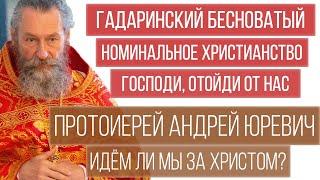 ГАДАРИНСКИЙ БЕСНОВАТЫЙ
НОМИНАЛЬНОЕ ХРИСТИАНСТВО
ГОСПОДИ, ОТОЙДИ ОТ НАС
ПРОТОИЕРЕЙ АНДРЕЙ ЮРЕВИЧ
ИДЁМ ЛИ МЫ ЗА ХРИСТОМ?